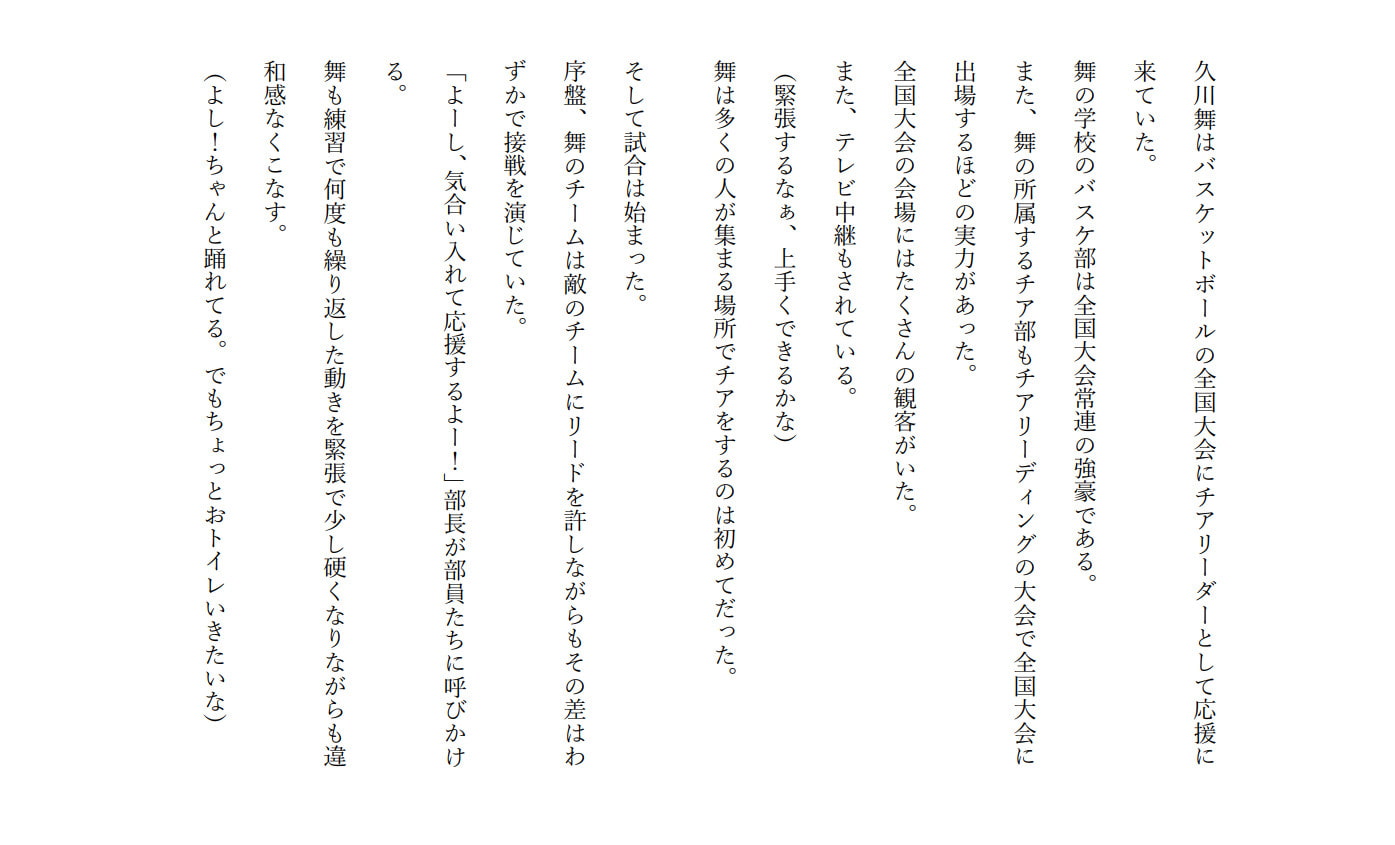 久川舞はバスケットボールの全国大会にチアリーダーとして応援に来ていた。
舞の学校のバスケ部は全国大会常連の強豪である。
また、舞の所属するチア部もチアリーディングの大会で全国大会に出場するほどの実力があった。
全国大会の会場にはたくさんの観客がいた。
また、テレビ中継もされている。
(緊張するなぁ、上手くできるかな)
舞は多くの人が集まる場所でチアをするのは初めてだった。

そして試合は始まった。
序盤、舞のチームは敵のチームにリードを許しながらもその差はわずかで接戦を演じていた。
「よーし、気合い入れて応援するよー!」部長が部員たちに呼びかける。
舞も練習で何度も繰り返した動きを緊張で少し硬くなりながらも違和感なくこなす。
(よし!ちゃんと踊れてる。でもちょっとおトイレいきたいな)